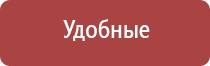 Удобные